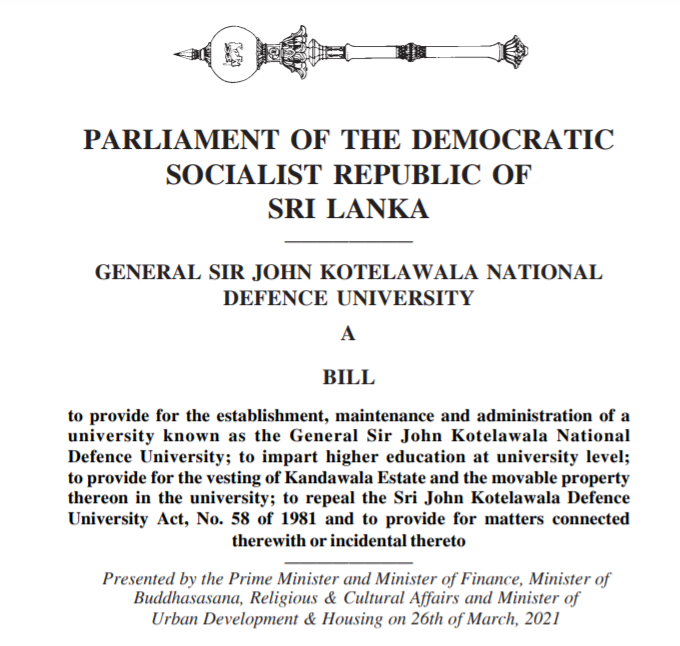 PARLIAMENT OF THE DEMOCRATIC SOCIALIST REPUBLIC OF SRI LANKA

GENERAL SIR JOHN KOTELAWALA NATIONAL DEFENCE UNIVERSITY

A

BILL

to provide for the establishment, maintenance and administration of a university known as the General Sir John Kotelawala National Defence University; to impart higher education at university level; to provide for the vesting of Kandawala Estate and the movable property thereon in the university; to repeal the Sri John Kotelawala Defence University Act, No. 58 of 1981 and to provide for matters connected therewith or incidental thereto

Presented by the Prime Minister and Minister of Finance, Minister of Buddhasasana, Religious & Cultural Affairs and Minister of Urban Development & Housing on 26th of March, 2021